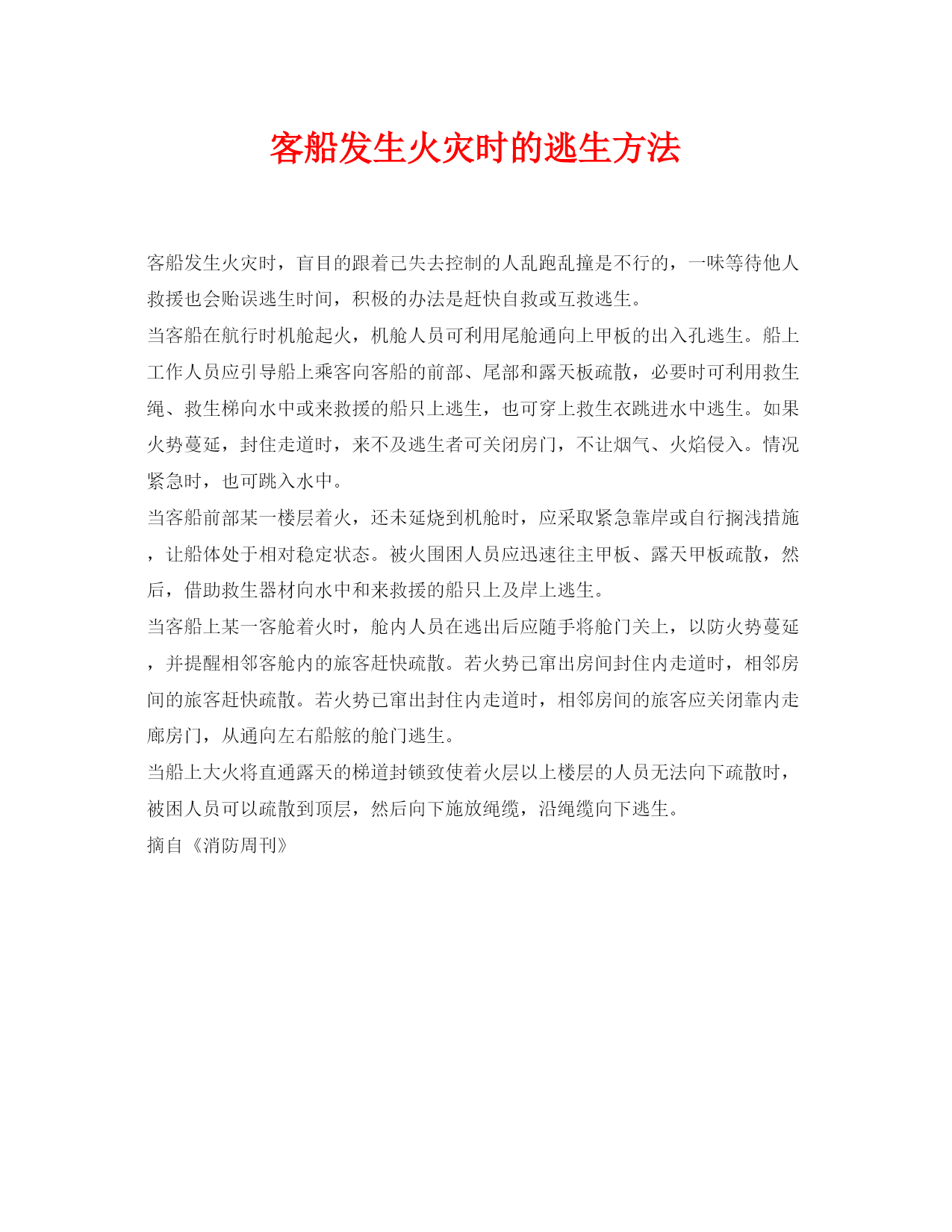 客船发生火灾时的逃生方法

客船发生火灾时，盲目的跟着已失去控制的人乱跑乱撞是不行的，一味等待他人救援也会贻误逃生时间，积极的办法是赶快自救或互救逃生。

当客船在航行时机舱起火，机舱人员可利用尾舱通向上甲板的出入孔逃生。船上工作人员应引导船上乘客向客船的前部、尾部和露天板疏散，必要时可利用救生绳、救生梯向水中或来救援的船只上逃生，也可穿上救生衣跳进水中逃生。如果火势蔓延，封住走道时，来不及逃生者可关闭房门，不让烟气、火焰侵入。情况紧急时，也可跳入水中。

当客船前部某一楼层着火，还未延烧到机舱时，应采取紧急靠岸或自行搁浅措施，让船体处于相对稳定状态。被火围困人员应迅速往主甲板、露天甲板疏散，然后，借助救生器材向水中和来救援的船只上及岸上逃生。

当客船上某一客舱着火时，舱内人员在逃出后应随手将舱门关上，以防火势蔓延，并提醒相邻客舱内的旅客赶快疏散。若火势已窜出房间封住内走道时，相邻房间的旅客赶快疏散。若火势已窜出封住内走道时，相邻房间的旅客应关闭靠内走廊房门，从通向左右船舷的舱门逃生。

当船上大火将直通露天的梯道封锁致使着火层以上楼层的人员无法向下疏散时，被困人员可以疏散到顶层，然后向下施放绳缆，沿绳缆向下逃生。

摘自《消防周刊》